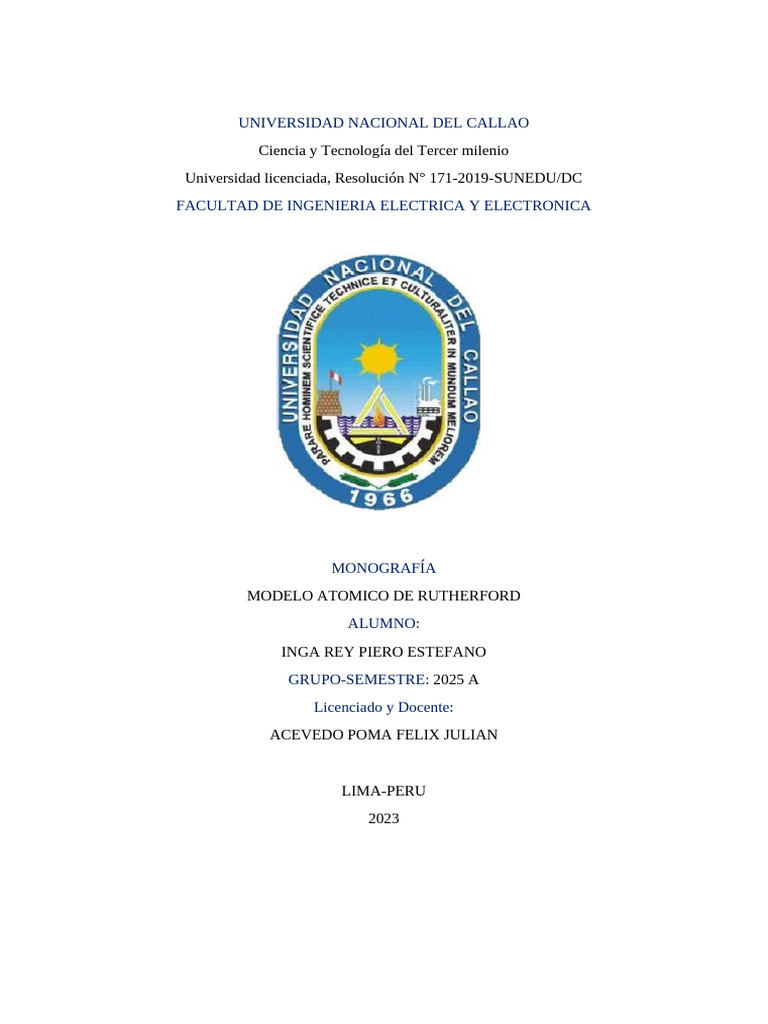 UNIVERSIDAD NACIONAL DEL CALLAO

Ciencia y Tecnología del Tercer milenio

Universidad licenciada, Resolución N° 171-2019-SUNEDU/DC

FACULTAD DE INGENIERIA ELECTRICA Y ELECTRONICA

UNIVERSIDAD NACIONAL DEL CALLAO
PARARE HOMINEM SCIENTIFICE TECHNICE ET CULTURALITER IN MUNDUM MELIOREM
1966

MONOGRAFÍA

MODELO ATOMICO DE RUTHERFORD

ALUMNO:

INGA REY PIERO ESTEFANO

GRUPO-SEMESTRE: 2025 A

Licenciado y Docente:

ACEVEDO POMA FELIX JULIAN

LIMA-PERU

2023